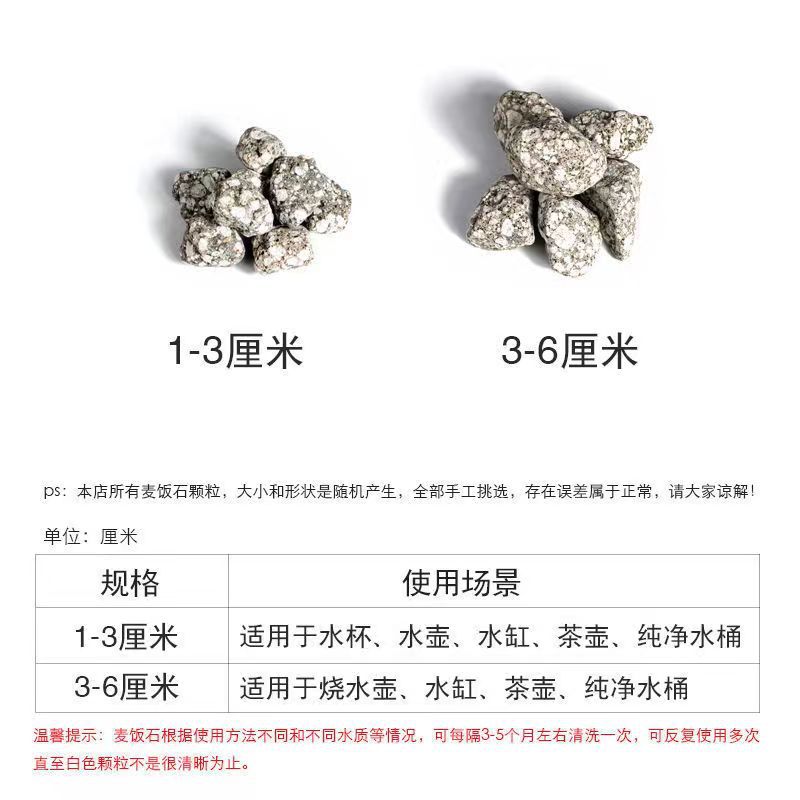 1-3厘米

3-6厘米

ps：本店所有麦饭石颗粒，大小和形状是随机产生，全部手工挑选，存在误差属于正常，请大家谅解！

单位：厘米

| 规格 | 使用场景 |
|---|---|
| 1-3厘米 | 适用于水杯、水壶、水缸、茶壶、纯净水桶 |
| 3-6厘米 | 适用于烧水壶、水缸、茶壶、纯净水桶 |

温馨提示：麦饭石根据使用方法不同和不同水质等情况，可每隔3-5个月左右清洗一次，可反复使用多次直至白色颗粒不是很清晰为止。